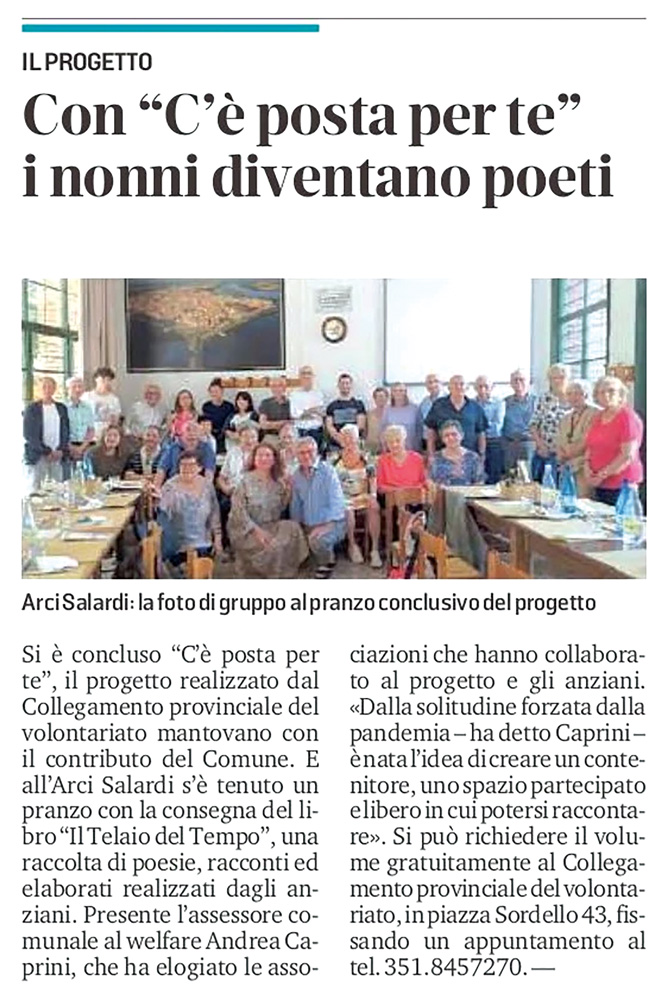 IL PROGETTO

Con “C’è posta per te” i nonni diventano poeti

Arci Salardi: la foto di gruppo al pranzo conclusivo del progetto

Si è concluso “C’è posta per te”, il progetto realizzato dal Collegamento provinciale del volontariato mantovano con il contributo del Comune. E all’Arci Salardi s’è tenuto un pranzo con la consegna del libro “Il Telaio del Tempo”, una raccolta di poesie, racconti ed elaborati realizzati dagli anziani. Presente l’assessore comunale al welfare Andrea Caprini, che ha elogiato le associazioni che hanno collaborato al progetto e gli anziani. «Dalla solitudine forzata dalla pandemia – ha detto Caprini – è nata l’idea di creare un contenitore, uno spazio partecipato e libero in cui potersi raccontare». Si può richiedere il volume gratuitamente al Collegamento provinciale del volontariato, in piazza Sordello 43, fissando un appuntamento al tel. 351.8457270. —